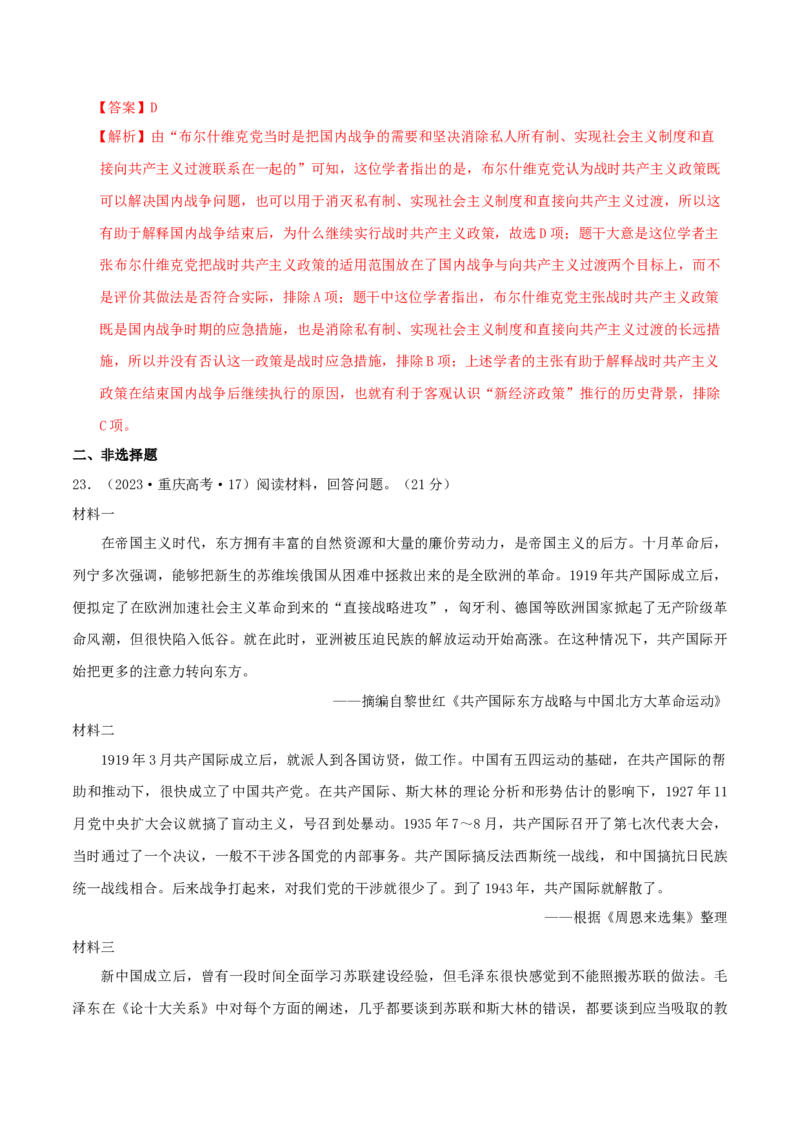 【答案】D
【解析】由“布尔什维克党当时是把国内战争的需要和坚决消除私人所有制、实现社会主义制度和直接向共产主义过渡联系在一起的”可知，这位学者指出的是，布尔什维克党认为战时共产主义政策既可以解决国内战争问题，也可以用于消灭私有制、实现社会主义制度和直接向共产主义过渡，所以这有助于解释国内战争结束后，为什么继续实行战时共产主义政策，故选D项；题干大意是这位学者主张布尔什维克党把战时共产主义政策的适用范围放在了国内战争与向共产主义过渡两个目标上，而不是评价其做法是否符合实际，排除A项；题干中这位学者指出，布尔什维克党主张战时共产主义政策既是国内战争时期的应急措施，也是消除私有制、实现社会主义制度和直接向共产主义过渡的长远措施，所以并没有否认这一政策是战时应急措施，排除B项；上述学者的主张有助于解释战时共产主义政策在结束国内战争后继续执行的原因，也就有利于客观认识“新经济政策”推行的历史背景，排除C项。

二、非选择题

23．（2023·重庆高考·17）阅读材料，回答问题。（21分）

材料一

在帝国主义时代，东方拥有丰富的自然资源和大量的廉价劳动力，是帝国主义的后方。十月革命后，列宁多次强调，能够把新生的苏维埃俄国从困难中拯救出来的是全欧洲的革命。1919年共产国际成立后，便拟定了在欧洲加速社会主义革命到来的“直接战略进攻”，匈牙利、德国等欧洲国家掀起了无产阶级革命风潮，但很快陷入低谷。就在此时，亚洲被压迫民族的解放运动开始高涨。在这种情况下，共产国际开始把更多的注意力转向东方。

——摘编自黎世红《共产国际东方战略与中国北方大革命运动》

材料二

1919年3月共产国际成立后，就派人到各国访贤，做工作。中国有五四运动的基础，在共产国际的帮助和推动下，很快成立了中国共产党。在共产国际、斯大林的理论分析和形势估计的影响下，1927年11月党中央扩大会议就搞了盲动主义，号召到处暴动。1935年7～8月，共产国际召开了第七次代表大会，当时通过了一个决议，一般不干涉各国党的内部事务。共产国际搞反法西斯统一战线，和中国搞抗日民族统一战线相合。后来战争打起来，对我们党的干涉就很少了。到了1943年，共产国际就解散了。

——根据《周恩来选集》整理

材料三

新中国成立后，曾有一段时间全面学习苏联建设经验，但毛泽东很快感觉到不能照搬苏联的做法。毛泽东在《论十大关系》中对每个方面的阐述，几乎都要谈到苏联和斯大林的错误，都要谈到应当吸取的教